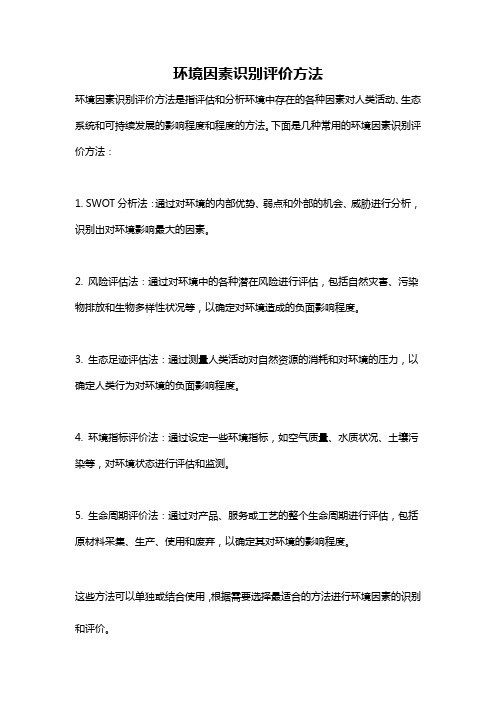 环境因素识别评价方法

环境因素识别评价方法是指评估和分析环境中存在的各种因素对人类活动、生态系统和可持续发展的影响程度和程度的方法。下面是几种常用的环境因素识别评价方法：

1. SWOT 分析法：通过对环境的内部优势、弱点和外部的机会、威胁进行分析，识别出对环境影响最大的因素。

2. 风险评估法：通过对环境中的各种潜在风险进行评估，包括自然灾害、污染物排放和生物多样性状况等，以确定对环境造成的负面影响程度。

3. 生态足迹评估法：通过测量人类活动对自然资源的消耗和对环境的压力，以确定人类行为对环境的负面影响程度。

4. 环境指标评价法：通过设定一些环境指标，如空气质量、水质状况、土壤污染等，对环境状态进行评估和监测。

5. 生命周期评价法：通过对产品、服务或工艺的整个生命周期进行评估，包括原材料采集、生产、使用和废弃，以确定其对环境的影响程度。

这些方法可以单独或结合使用，根据需要选择最适合的方法进行环境因素的识别和评价。